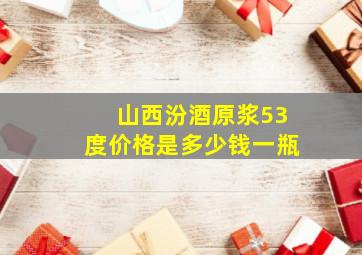 山西汾酒原浆53度价格是多少钱一瓶